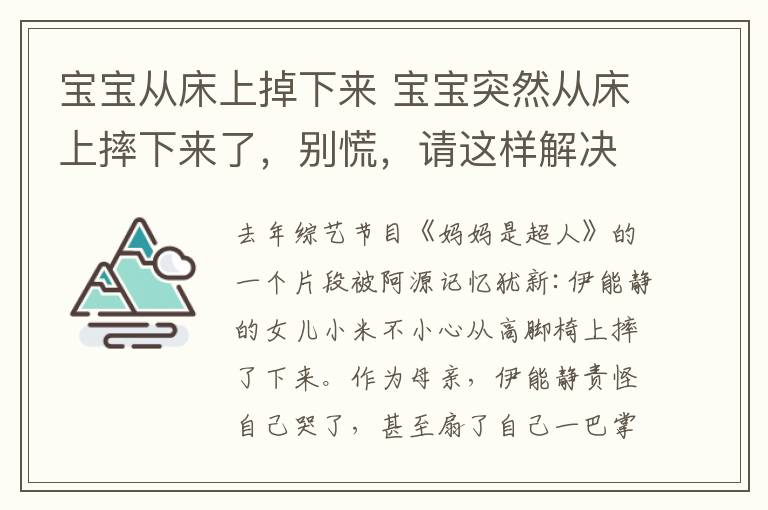 宝宝从床上掉下来 宝宝突然从床上摔下来了，别慌，请这样解决

去年综艺节目《妈妈是超人》的一个片段被阿源记忆犹新：伊能静的女儿小米不小心从高脚椅上摔了下来。作为母亲，伊能静责怪自己哭了，甚至扇了自己一巴掌